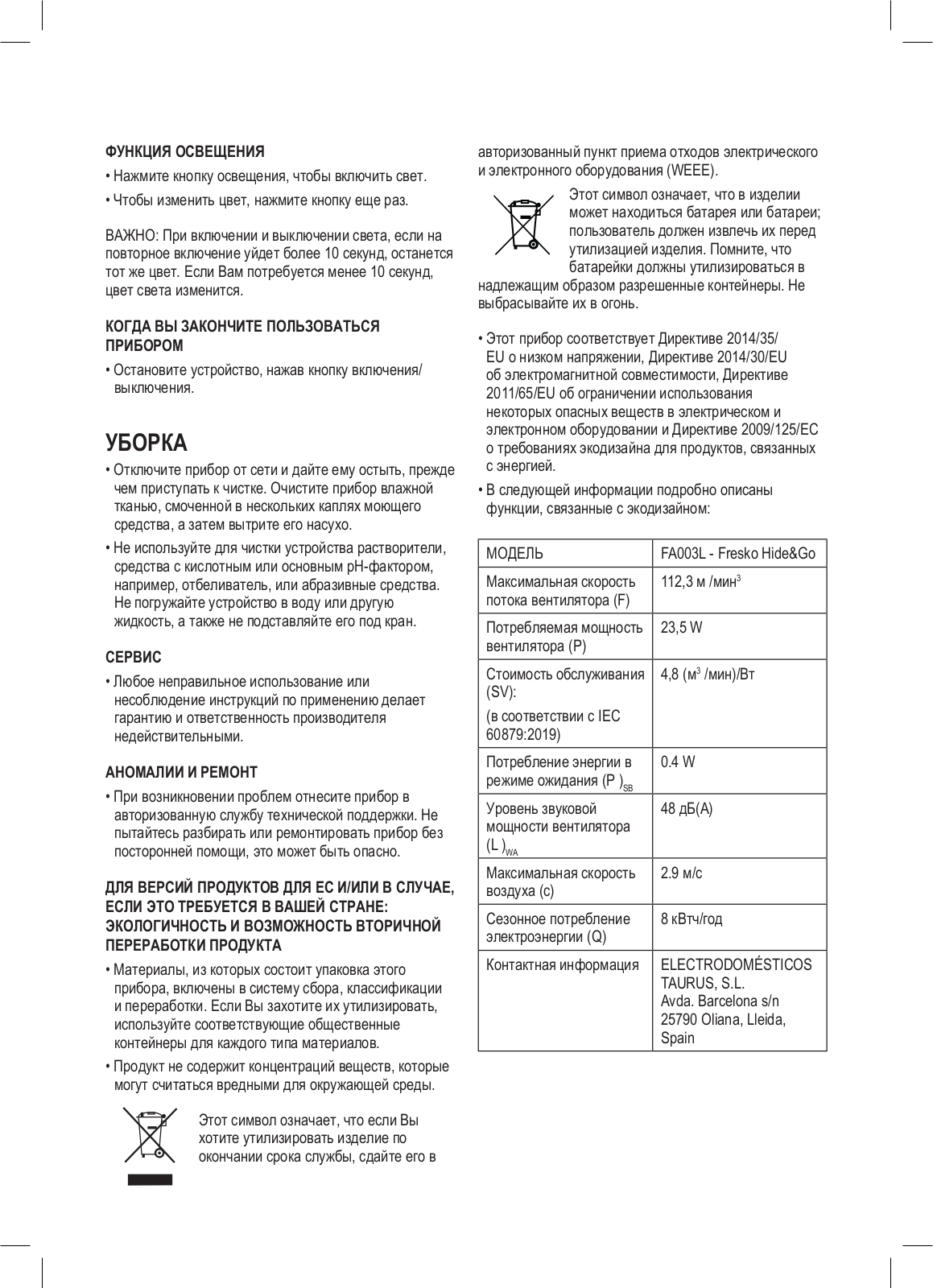 ФУНКЦИЯ ОСВЕЩЕНИЯ

• Нажмите кнопку освещения, чтобы включить свет.

• Чтобы изменить цвет, нажмите кнопку еще раз.

ВАЖНО: При включении и выключении света, если на повторное включение уйдет более 10 секунд, останется тот же цвет. Если Вам потребуется менее 10 секунд, цвет света изменится.

КОГДА ВЫ ЗАКОНЧИТЕ ПОЛЬЗОВАТЬСЯ ПРИБОРОМ

• Остановите устройство, нажав кнопку включения/выключения.

УБОРКА

• Отключите прибор от сети и дайте ему остыть, прежде чем приступать к чистке. Очистите прибор влажной тканью, смоченной в нескольких каплях моющего средства, а затем вытрите его насухо.

• Не используйте для чистки устройства растворители, средства с кислотным или основным pH-фактором, например, отбеливатель, или абразивные средства. Не погружайте устройство в воду или другую жидкость, а также не подставляйте его под кран.

СЕРВИС

• Любое неправильное использование или несоблюдение инструкций по применению делает гарантию и ответственность производителя недействительными.

АНОМАЛИИ И РЕМОНТ

• При возникновении проблем отнесите прибор в авторизованную службу технической поддержки. Не пытайтесь разбирать или ремонтировать прибор без посторонней помощи, это может быть опасно.

ДЛЯ ВЕРСИЙ ПРОДУКТОВ ДЛЯ ЕС И/ИЛИ В СЛУЧАЕ, ЕСЛИ ЭТО ТРЕБУЕТСЯ В ВАШЕЙ СТРАНЕ: ЭКОЛОГИЧНОСТЬ И ВОЗМОЖНОСТЬ ВТОРИЧНОЙ ПЕРЕРАБОТКИ ПРОДУКТА

• Материалы, из которых состоит упаковка этого прибора, включены в систему сбора, классификации и переработки. Если Вы захотите их утилизировать, используйте соответствующие общественные контейнеры для каждого типа материалов.

• Продукт не содержит концентраций веществ, которые могут считаться вредными для окружающей среды.

Этот символ означает, что если Вы хотите утилизировать изделие по окончании срока службы, сдайте его в авторизованный пункт приема отходов электрического и электронного оборудования (WEEE).

Этот символ означает, что в изделии может находиться батарея или батареи; пользователь должен извлечь их перед утилизацией изделия. Помните, что батарейки должны утилизироваться в надлежащим образом разрешенные контейнеры. Не выбрасывайте их в огонь.

• Этот прибор соответствует Директиве 2014/35/EU о низком напряжении, Директиве 2014/30/EU об электромагнитной совместимости, Директиве 2011/65/EU об ограничении использования некоторых опасных веществ в электрическом и электронном оборудовании и Директиве 2009/125/EC о требованиях экодизайна для продуктов, связанных с энергией.

• В следующей информации подробно описаны функции, связанные с экодизайном:

| МОДЕЛЬ | FA003L - Fresko Hide&Go |
|---|---|
| Максимальная скорость потока вентилятора (F) | 112,3 м /мин$^3$ |
| Потребляемая мощность вентилятора (P) | 23,5 W |
| Стоимость обслуживания (SV): (в соответствии с IEC 60879:2019) | 4,8 (м$^3$ /мин)/Вт |
| Потребление энергии в режиме ожидания (P )$_{SB}$ | 0.4 W |
| Уровень звуковой мощности вентилятора (L )$_{WA}$ | 48 дБ(A) |
| Максимальная скорость воздуха (c) | 2.9 м/с |
| Сезонное потребление электроэнергии (Q) | 8 кВтч/год |
| Контактная информация | ELECTRODOMÉSTICOS TAURUS, S.L. Avda. Barcelona s/n 25790 Oliana, Lleida, Spain |